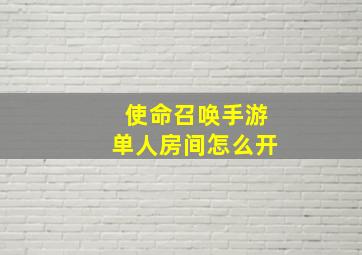 使命召唤手游
单人房间怎么开